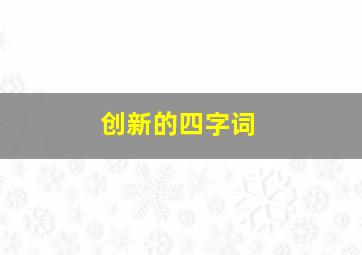 创新的四字词